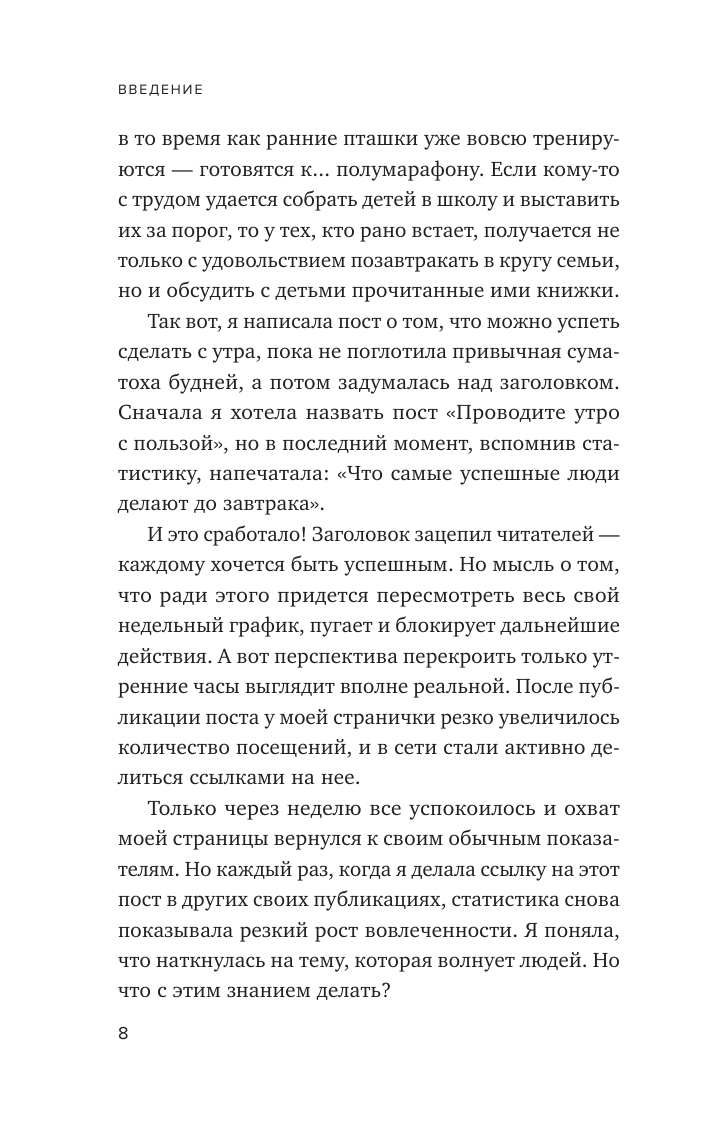 ВВЕДЕНИЕ

в то время как ранние пташки уже вовсю тренируются — готовятся к... полумарафону. Если кому-то с трудом удается собрать детей в школу и выставить их за порог, то у тех, кто рано встает, получается не только с удовольствием позавтракать в кругу семьи, но и обсудить с детьми прочитанные ими книжки.

Так вот, я написала пост о том, что можно успеть сделать с утра, пока не поглотила привычная суматоха будней, а потом задумалась над заголовком. Сначала я хотела назвать пост «Проводите утро с пользой», но в последний момент, вспомнив статистику, напечатала: «Что самые успешные люди делают до завтрака».

И это сработало! Заголовок зацепил читателей — каждому хочется быть успешным. Но мысль о том, что ради этого придется пересмотреть весь свой недельный график, пугает и блокирует дальнейшие действия. А вот перспектива перекроить только утренние часы выглядит вполне реальной. После публикации поста у моей странички резко увеличилось количество посещений, и в сети стали активно делиться ссылками на нее.

Только через неделю все успокоилось и охват моей страницы вернулся к своим обычным показателям. Но каждый раз, когда я делала ссылку на этот пост в других своих публикациях, статистика снова показывала резкий рост вовлеченности. Я поняла, что наткнулась на тему, которая волнует людей. Но что с этим знанием делать?

8